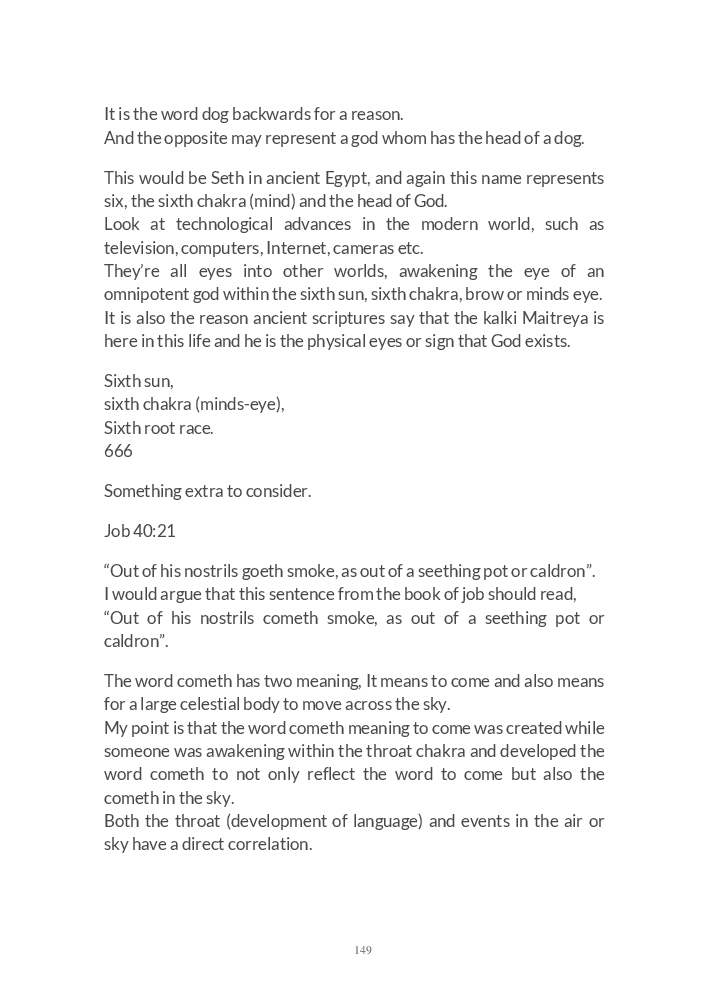 It is the word dog backwards for a reason.
And the opposite may represent a god whom has the head of a dog.

This would be Seth in ancient Egypt, and again this name represents six, the sixth chakra (mind) and the head of God.
Look at technological advances in the modern world, such as television, computers, Internet, cameras etc.
They're all eyes into other worlds, awakening the eye of an omnipotent god within the sixth sun, sixth chakra, brow or minds eye. It is also the reason ancient scriptures say that the kalki Maitreya is here in this life and he is the physical eyes or sign that God exists.

Sixth sun,
sixth chakra (minds-eye),
Sixth root race.
666

Something extra to consider.

Job 40:21

"Out of his nostrils goeth smoke, as out of a seething pot or caldron".
I would argue that this sentence from the book of job should read,
"Out of his nostrils cometh smoke, as out of a seething pot or caldron".

The word cometh has two meaning, It means to come and also means for a large celestial body to move across the sky.
My point is that the word cometh meaning to come was created while someone was awakening within the throat chakra and developed the word cometh to not only reflect the word to come but also the cometh in the sky.
Both the throat (development of language) and events in the air or sky have a direct correlation.

149